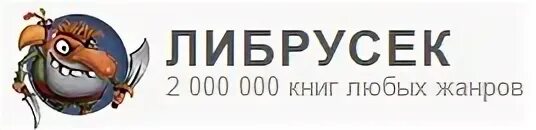 ЛИБРУСЕК
2 000 000 книг любых жанров